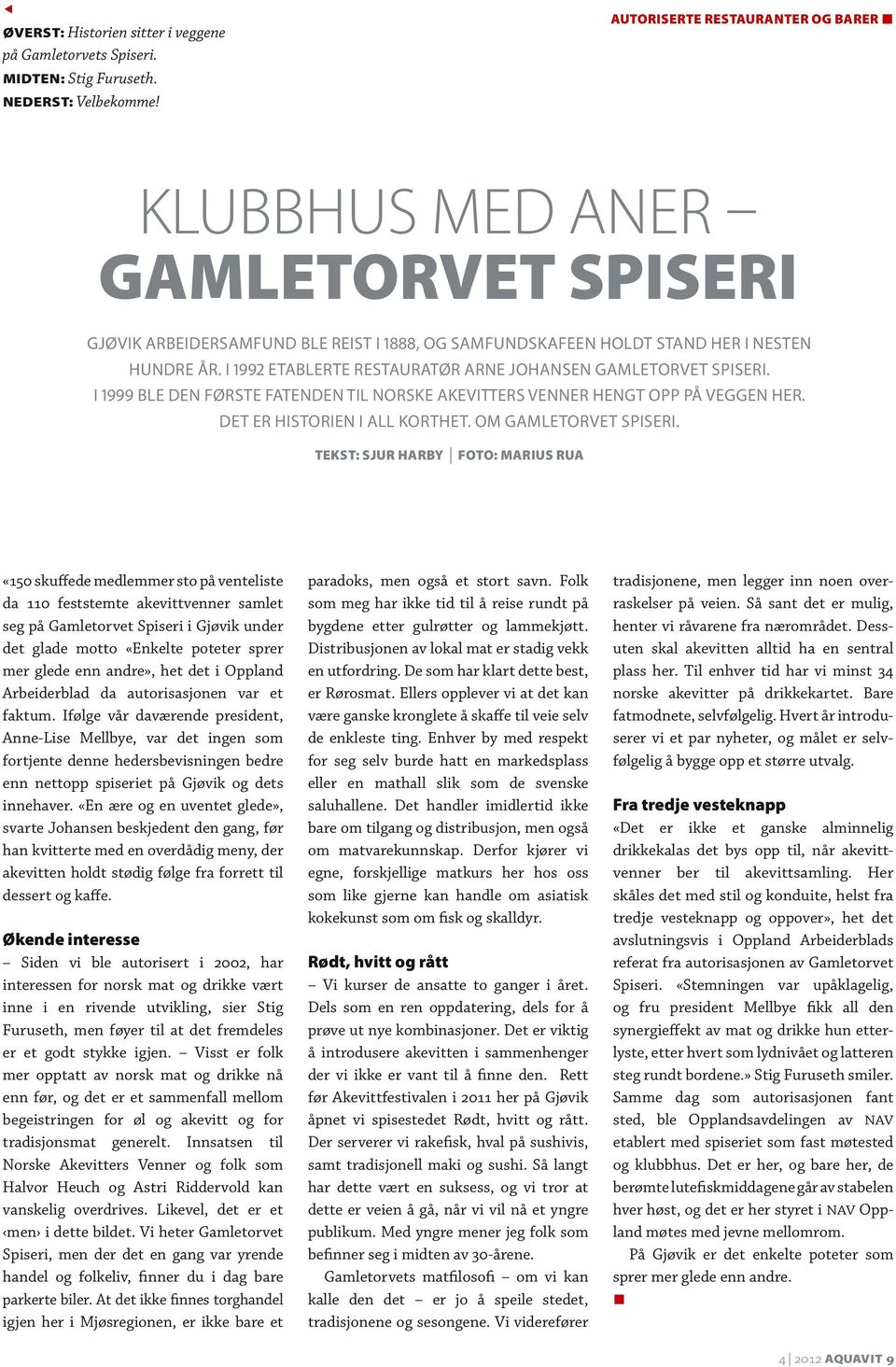 ØVERST: Historien sitter i veggene på Gamletorvets Spiseri.
MIDTEN: Stig Furuseth.
NEDERST: Velbekomme!

AUTORISERTE RESTAURANTER OG BARER

KLUBBHUS MED ANER – GAMLETORVET SPISERI

GJØVIK ARBEIDERSAMFUND BLE REIST I 1888, OG SAMFUNDSKAFEEN HOLDT STAND HER I NESTEN HUNDRE ÅR. I 1992 ETABLERTE RESTAURATØR ARNE JOHANSEN GAMLETORVET SPISERI. I 1999 BLE DEN FØRSTE FATENDEN TIL NORSKE AKEVITTERS VENNER HENGT OPP PÅ VEGGEN HER. DET ER HISTORIEN I ALL KORTHET. OM GAMLETORVET SPISERI.

TEKST: SJUR HARBY | FOTO: MARIUS RUA

«150 skuffede medlemmer sto på venteliste da 110 feststemte akevittvenner samlet seg på Gamletorvet Spiseri i Gjøvik under det glade motto «Enkelte poteter sprer mer glede enn andre», het det i Oppland Arbeiderblad da autorisasjonen var et faktum. Ifølge vår daværende president, Anne-Lise Mellbye, var det ingen som fortjente denne hedersbevisningen bedre enn nettopp spiseriet på Gjøvik og dets innehaver. «En ære og en uventet glede», svarte Johansen beskjedent den gang, før han kvitterte med en overdådig meny, der akevitten holdt stødig følge fra forrett til dessert og kaffe.

Økende interesse
– Siden vi ble autorisert i 2002, har interessen for norsk mat og drikke vært inne i en rivende utvikling, sier Stig Furuseth, men føyer til at det fremdeles er et godt stykke igjen. – Visst er folk mer opptatt av norsk mat og drikke nå enn før, og det er et sammenfall mellom begeistringen for øl og akevitt og for tradisjonsmat generelt. Innsatsen til Norske Akevitters Venner og folk som Halvor Heuch og Astri Riddervold kan vanskelig overdrives. Likevel, det er et ‹men› i dette bildet. Vi heter Gamletorvet Spiseri, men der det en gang var yrende handel og folkeliv, finner du i dag bare parkerte biler. At det ikke finnes torghandel igjen her i Mjøsregionen, er ikke bare et paradoks, men også et stort savn. Folk som meg har ikke tid til å reise rundt på bygdene etter gulrøtter og lammekjøtt. Distribusjonen av lokal mat er stadig vekk en utfordring. De som har klart dette best, er Rørosmat. Ellers opplever vi at det kan være ganske kronglete å skaffe til veie selv de enkleste ting. Enhver by med respekt for seg selv burde hatt en markedsplass eller en mathall slik som de svenske saluhallene. Det handler imidlertid ikke bare om tilgang og distribusjon, men også om matvarekunnskap. Derfor kjører vi egne, forskjellige matkurs her hos oss som like gjerne kan handle om asiatisk kokekunst som om fisk og skalldyr.

Rødt, hvitt og rått
– Vi kurser de ansatte to ganger i året. Dels som en ren oppdatering, dels for å prøve ut nye kombinasjoner. Det er viktig å introdusere akevitten i sammenhenger der vi ikke er vant til å finne den. Rett før Akevittfestivalen i 2011 her på Gjøvik åpnet vi spisestedet Rødt, hvitt og rått. Der serverer vi rakefisk, hval på sushivis, samt tradisjonell maki og sushi. Så langt har dette vært en suksess, og vi tror at dette er veien å gå, når vi vil nå et yngre publikum. Med yngre mener jeg folk som befinner seg i midten av 30-årene.

Gamletorvets matfilosofi – om vi kan kalle den det – er jo å speile stedet, tradisjonene og sesongene. Vi viderefører tradisjonene, men legger inn noen overraskelser på veien. Så sant det er mulig, henter vi råvarene fra nærområdet. Dessuten skal akevitten alltid ha en sentral plass her. Til enhver tid har vi minst 34 norske akevitter på drikkekartet. Bare fatmodnete, selvfølgelig. Hvert år introduserer vi et par nyheter, og målet er selvfølgelig å bygge opp et større utvalg.

Fra tredje vesteknapp
«Det er ikke et ganske alminnelig drikkekalas det bys opp til, når akevittvenner ber til akevittsamling. Her skåles det med stil og konduite, helst fra tredje vesteknapp og oppover», het det avslutningsvis i Oppland Arbeiderblads referat fra autorisasjonen av Gamletorvet Spiseri. «Stemningen var upåklagelig, og fru president Mellbye fikk all den synergieffekt av mat og drikke hun etterlyste, etter hvert som lydnivået og latteren steg rundt bordene.» Stig Furuseth smiler. Samme dag som autorisasjonen fant sted, ble Opplandsavdelingen av NAV etablert med spiseriet som fast møtested og klubbhus. Det er her, og bare her, de berømte lutefiskmiddagene går av stabelen hver høst, og det er her styret i NAV Oppland møtes med jevne mellomrom.

På Gjøvik er det enkelte poteter som sprer mer glede enn andre.

4 | 2012 AQUAVIT 9